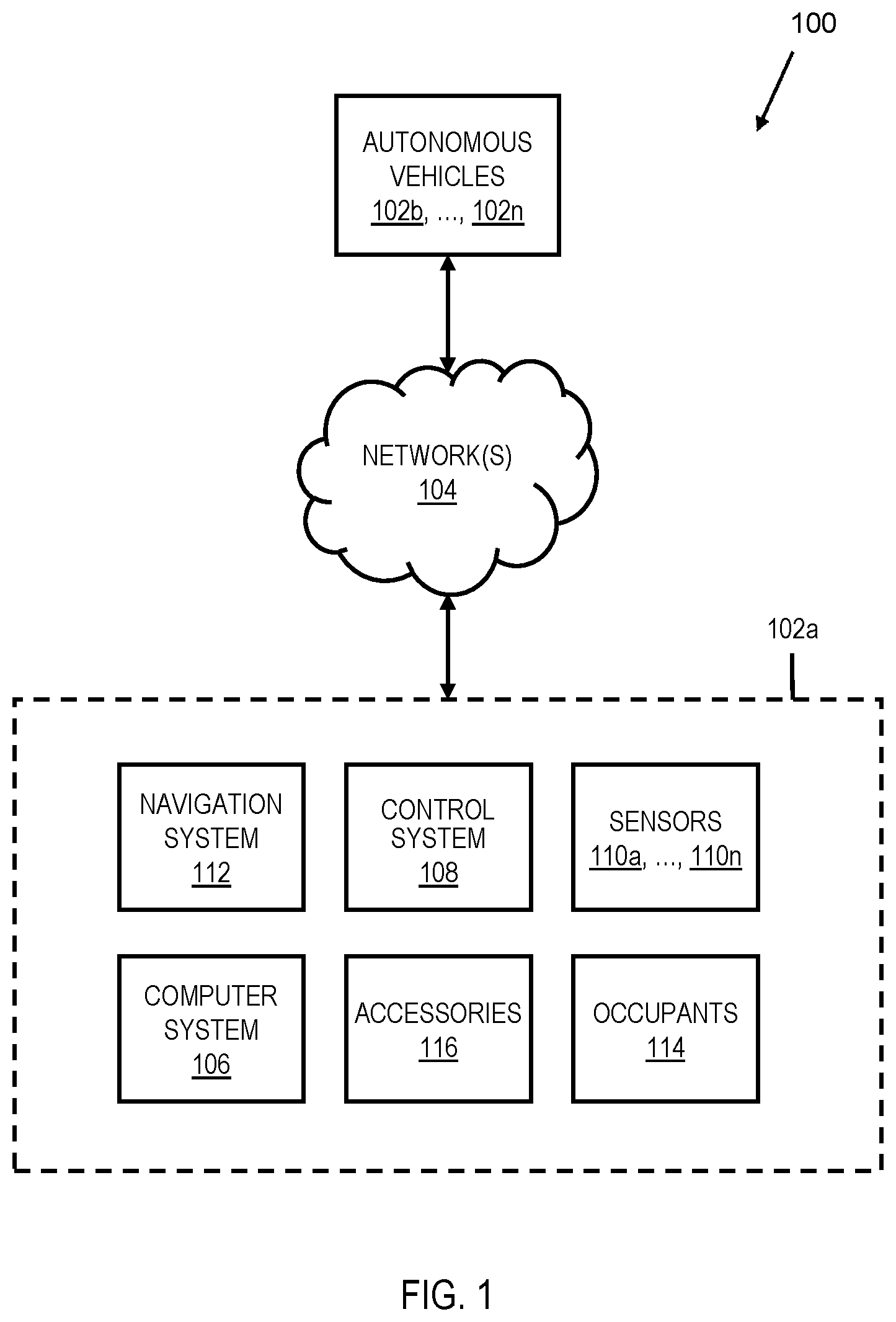 100

AUTONOMOUS VEHICLES 102b, ..., 102n

NETWORK(S) 104

102a

NAVIGATION SYSTEM 112

CONTROL SYSTEM 108

SENSORS 110a, ..., 110n

COMPUTER SYSTEM 106

ACCESSORIES 116

OCCUPANTS 114

FIG. 1